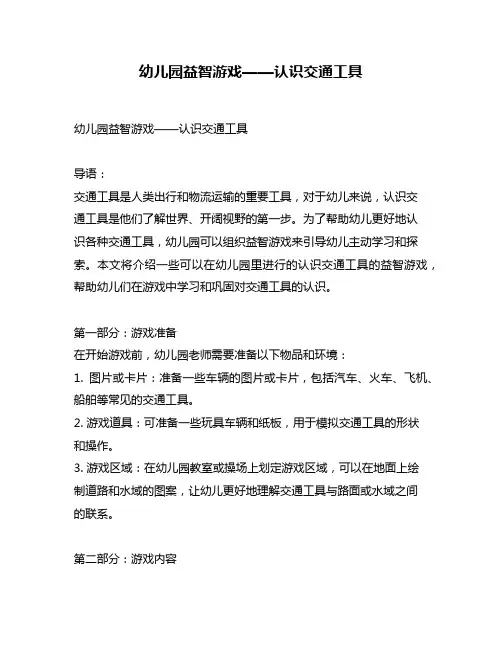 幼儿园益智游戏——认识交通工具

幼儿园益智游戏——认识交通工具

导语：
交通工具是人类出行和物流运输的重要工具，对于幼儿来说，认识交通工具是他们了解世界、开阔视野的第一步。为了帮助幼儿更好地认识各种交通工具，幼儿园可以组织益智游戏来引导幼儿主动学习和探索。本文将介绍一些可以在幼儿园里进行的认识交通工具的益智游戏，帮助幼儿们在游戏中学习和巩固对交通工具的认识。

第一部分：游戏准备
在开始游戏前，幼儿园老师需要准备以下物品和环境：
1. 图片或卡片：准备一些车辆的图片或卡片，包括汽车、火车、飞机、船舶等常见的交通工具。
2. 游戏道具：可准备一些玩具车辆和纸板，用于模拟交通工具的形状和操作。
3. 游戏区域：在幼儿园教室或操场上划定游戏区域，可以在地面上绘制道路和水域的图案，让幼儿更好地理解交通工具与路面或水域之间的联系。

第二部分：游戏内容